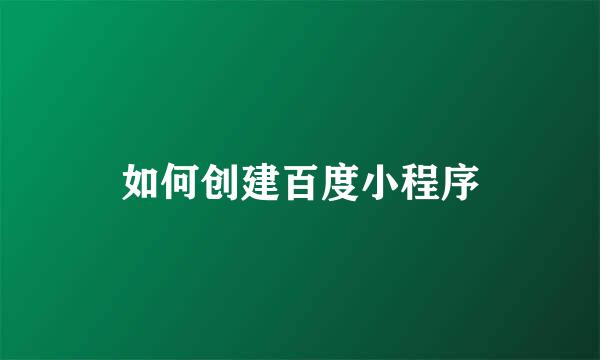 如何创建百度小程序